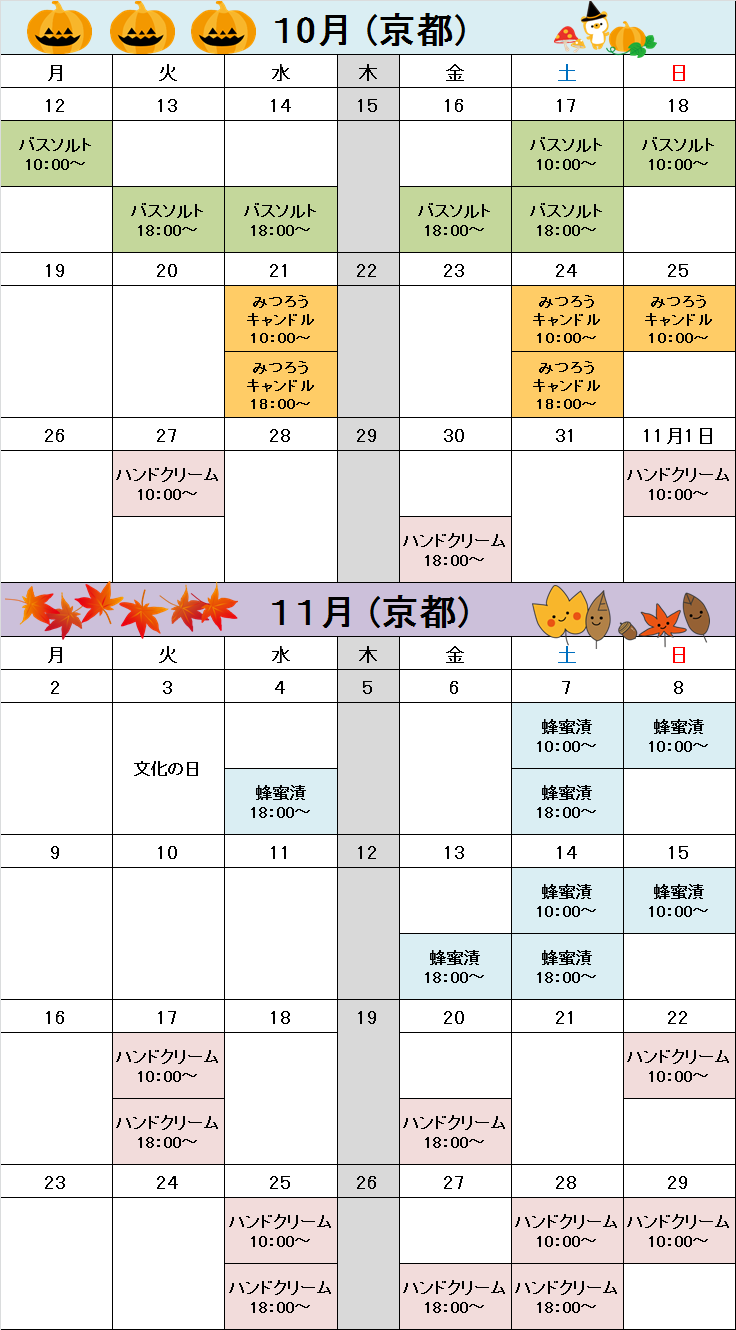 10月（京都）

| 月 | 火 | 水 | 木 | 金 | 土 | 日 |
|---|---|---|---|---|---|---|
| 12 | 13 | 14 | 15 | 16 | 17 | 18 |
| バスソルト 10:00～ | | | | | バスソルト 10:00～ | バスソルト 10:00～ |
| | バスソルト 18:00～ | バスソルト 18:00～ | | バスソルト 18:00～ | バスソルト 18:00～ | |
| 19 | 20 | 21 | 22 | 23 | 24 | 25 |
| | | みつろうキャンドル 10:00～ | | | みつろうキャンドル 10:00～ | みつろうキャンドル 10:00～ |
| | | みつろうキャンドル 18:00～ | | | みつろうキャンドル 18:00～ | |
| 26 | 27 | 28 | 29 | 30 | 31 | 11月1日 |
| | ハンドクリーム 10:00～ | | | | | ハンドクリーム 10:00～ |
| | | | | ハンドクリーム 18:00～ | | |

11月（京都）

| 月 | 火 | 水 | 木 | 金 | 土 | 日 |
|---|---|---|---|---|---|---|
| 2 | 3 | 4 | 5 | 6 | 7 | 8 |
| | 文化の日 | | | | 蜂蜜漬 10:00～ | 蜂蜜漬 10:00～ |
| | | 蜂蜜漬 18:00～ | | | 蜂蜜漬 18:00～ | |
| 9 | 10 | 11 | 12 | 13 | 14 | 15 |
| | | | | | 蜂蜜漬 10:00～ | 蜂蜜漬 10:00～ |
| | | | | 蜂蜜漬 18:00～ | 蜂蜜漬 18:00～ | |
| 16 | 17 | 18 | 19 | 20 | 21 | 22 |
| | ハンドクリーム 10:00～ | | | | | ハンドクリーム 10:00～ |
| | ハンドクリーム 18:00～ | | | ハンドクリーム 18:00～ | | |
| 23 | 24 | 25 | 26 | 27 | 28 | 29 |
| | | ハンドクリーム 10:00～ | | | ハンドクリーム 10:00～ | ハンドクリーム 10:00～ |
| | | ハンドクリーム 18:00～ | | ハンドクリーム 18:00～ | ハンドクリーム 18:00～ | |